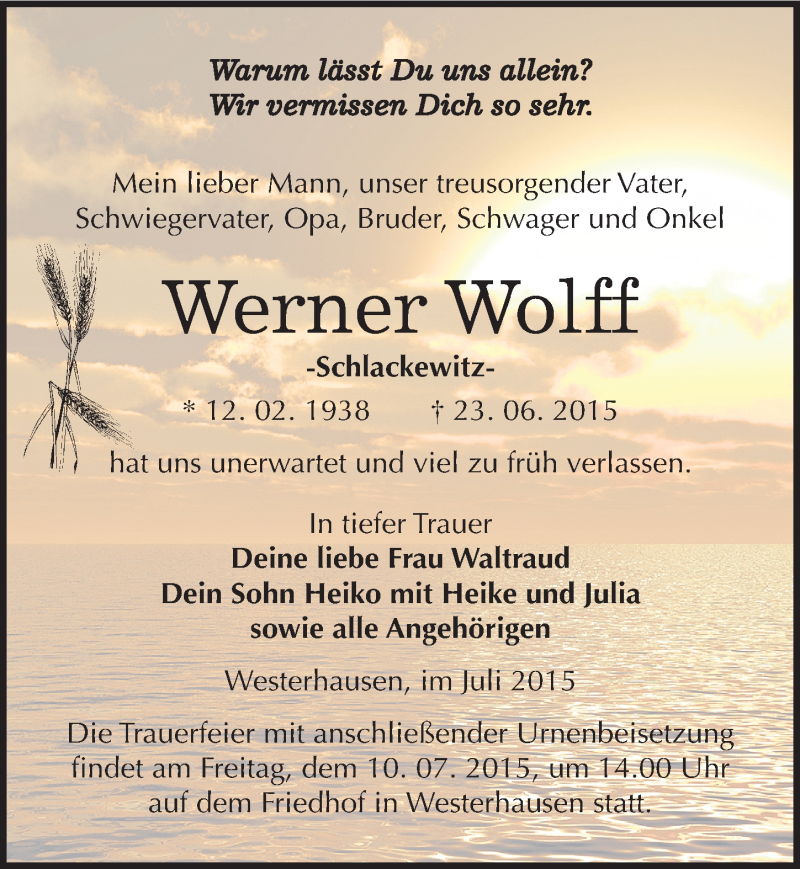 Warum lässt Du uns allein?
Wir vermissen Dich so sehr.

Mein lieber Mann, unser treusorgender Vater, Schwiegervater, Opa, Bruder, Schwager und Onkel

Werner Wolff

-Schlackewitz-

* 12. 02. 1938 † 23. 06. 2015

hat uns unerwartet und viel zu früh verlassen.

In tiefer Trauer
Deine liebe Frau Waltraud
Dein Sohn Heiko mit Heike und Julia
sowie alle Angehörigen

Westerhausen, im Juli 2015

Die Trauerfeier mit anschließender Urnenbeisetzung findet am Freitag, dem 10. 07. 2015, um 14.00 Uhr auf dem Friedhof in Westerhausen statt.